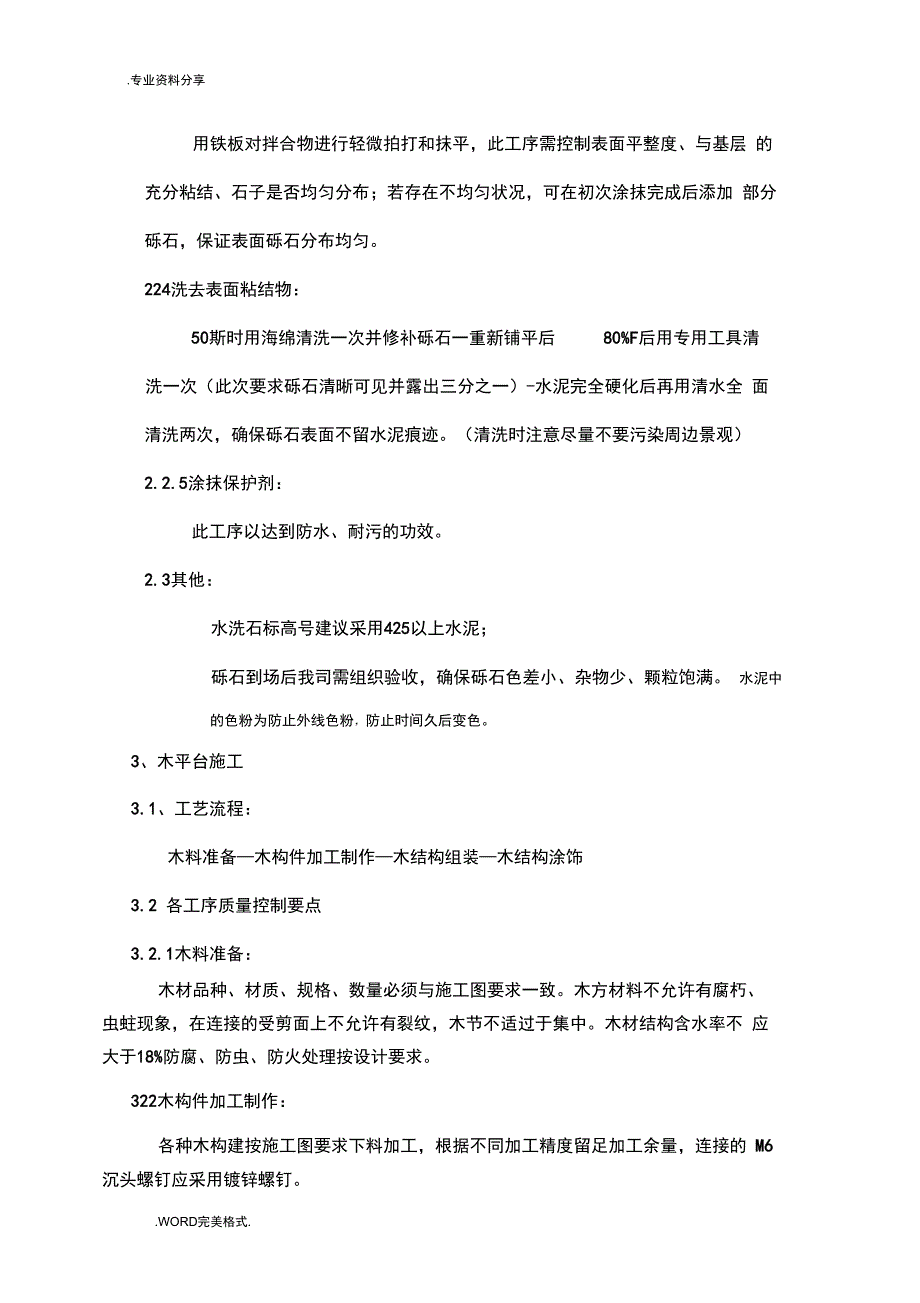 .专业资料分享

用铁板对拌合物进行轻微拍打和抹平，此工序需控制表面平整度、与基层 的充分粘结、石子是否均匀分布；若存在不均匀状况，可在初次涂抹完成后添加 部分砾石，保证表面砾石分布均匀。

224洗去表面粘结物：

50斯时用海绵清洗一次并修补砾石一重新铺平后　　80%F后用专用工具清洗一次（此次要求砾石清晰可见并露出三分之一）-水泥完全硬化后再用清水全 面清洗两次，确保砾石表面不留水泥痕迹。（清洗时注意尽量不要污染周边景观）

2.2.5涂抹保护剂：

此工序以达到防水、耐污的功效。

2.3其他：

水洗石标高号建议采用425以上水泥；

砾石到场后我司需组织验收，确保砾石色差小、杂物少、颗粒饱满。 水泥中的色粉为防止外线色粉，防止时间久后变色。

3、木平台施工

3.1、工艺流程：

木料准备—木构件加工制作—木结构组装—木结构涂饰

3.2 各工序质量控制要点

3.2.1木料准备：

木材品种、材质、规格、数量必须与施工图要求一致。木方材料不允许有腐朽、虫蛀现象，在连接的受剪面上不允许有裂纹，木节不适过于集中。木材结构含水率不 应大于18%防腐、防虫、防火处理按设计要求。

322木构件加工制作：

各种木构建按施工图要求下料加工，根据不同加工精度留足加工余量，连接的 M6沉头螺钉应采用镀锌螺钉。

.WORD完美格式.